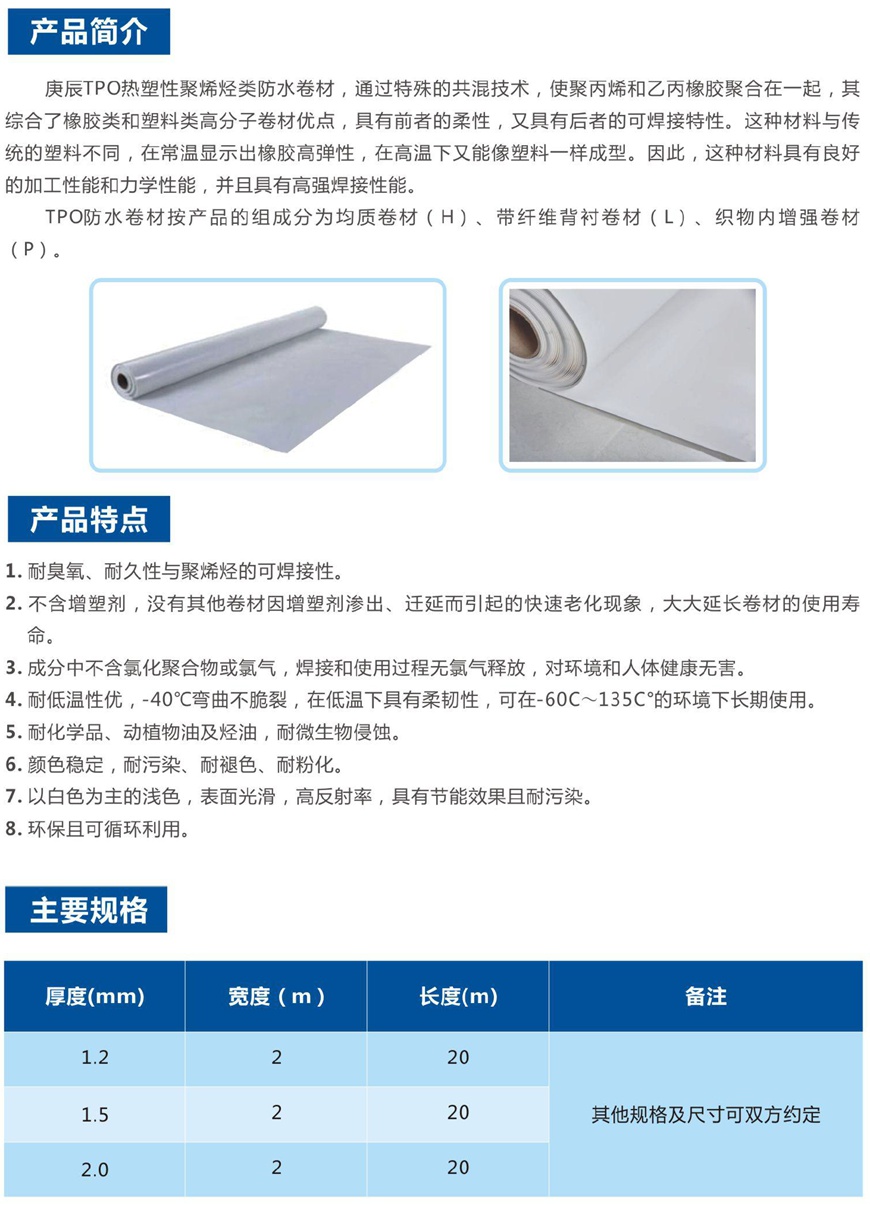 产品简介

庚辰TPO热塑性聚烯烃类防水卷材，通过特殊的共混技术，使聚丙烯和乙丙橡胶聚合在一起，其综合了橡胶类和塑料类高分子卷材优点，具有前者的柔性，又具有后者的可焊接特性。这种材料与传统的塑料不同，在常温显示出橡胶高弹性，在高温下又能像塑料一样成型。因此，这种材料具有良好的加工性能和力学性能，并且具有高强焊接性能。

TPO防水卷材按产品的组成分为均质卷材（H）、带纤维背衬卷材（L）、织物内增强卷材（P）。

产品特点

1.耐臭氧、耐久性与聚烯烃的可焊接性。
2.不含增塑剂，没有其他卷材因增塑剂渗出、迁延而引起的快速老化现象，大大延长卷材的使用寿命。
3.成分中不含氯化聚合物或氯气，焊接和使用过程无氯气释放，对环境和人体健康无害。
4.耐低温性优，-40℃弯曲不脆裂，在低温下具有柔韧性，可在-60C～135C°的环境下长期使用。
5.耐化学品、动植物油及烃油，耐微生物侵蚀。
6.颜色稳定，耐污染、耐褪色、耐粉化。
7.以白色为主的浅色，表面光滑，高反射率，具有节能效果且耐污染。
8.环保且可循环利用。

主要规格

| 厚度(mm) | 宽度（m） | 长度(m) | 备注 |
|---|---|---|---|
| 1.2 | 2 | 20 | 其他规格及尺寸可双方约定 |
| 1.5 | 2 | 20 | |
| 2.0 | 2 | 20 | |